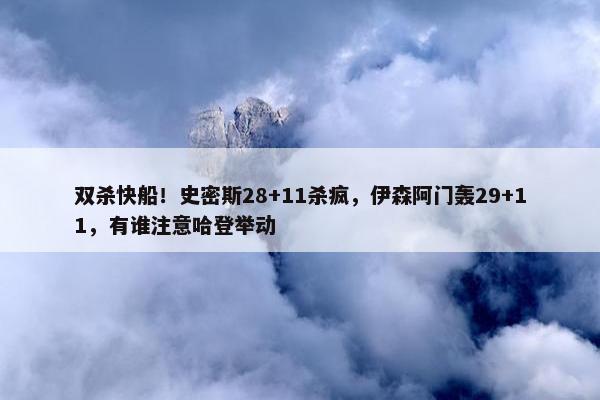 双杀快船！史密斯28+11杀疯，伊森阿门轰29+11，有谁注意哈登举动